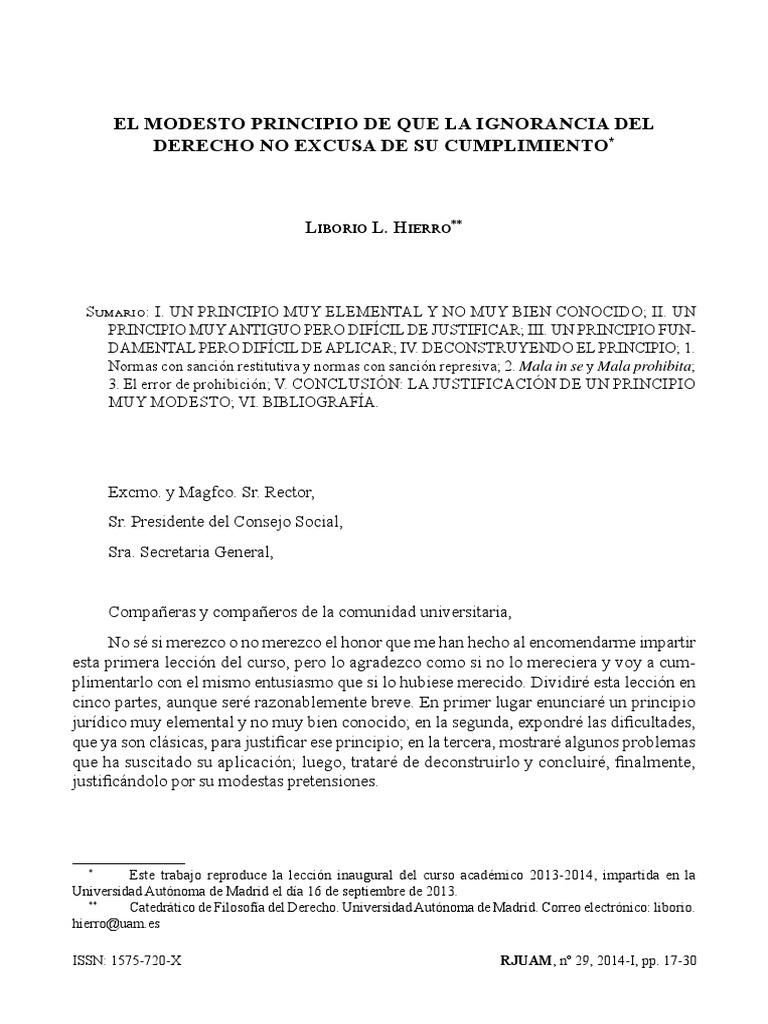 EL MODESTO PRINCIPIO DE QUE LA IGNORANCIA DEL DERECHO NO EXCUSA DE SU CUMPLIMIENTO*

Liborio L. Hierro**

Sumario: I. UN PRINCIPIO MUY ELEMENTAL Y NO MUY BIEN CONOCIDO; II. UN PRINCIPIO MUY ANTIGUO PERO DIFÍCIL DE JUSTIFICAR; III. UN PRINCIPIO FUNDAMENTAL PERO DIFÍCIL DE APLICAR; IV. DECONSTRUYENDO EL PRINCIPIO; 1. Normas con sanción restitutiva y normas con sanción represiva; 2. Mala in se y Mala prohibita; 3. El error de prohibición; V. CONCLUSIÓN: LA JUSTIFICACIÓN DE UN PRINCIPIO MUY MODESTO; VI. BIBLIOGRAFÍA.

Excmo. y Magfco. Sr. Rector,

Sr. Presidente del Consejo Social,

Sra. Secretaria General,

Compañeras y compañeros de la comunidad universitaria,

No sé si merezco o no merezco el honor que me han hecho al encomendarme impartir esta primera lección del curso, pero lo agradezco como si no lo mereciera y voy a cumplimentarlo con el mismo entusiasmo que si lo hubiese merecido. Dividiré esta lección en cinco partes, aunque seré razonablemente breve. En primer lugar enunciaré un principio jurídico muy elemental y no muy bien conocido; en la segunda, expondré las dificultades, que ya son clásicas, para justificar ese principio; en la tercera, mostraré algunos problemas que ha suscitado su aplicación; luego, trataré de deconstruirlo y concluiré, finalmente, justificándolo por su modestas pretensiones.

* Este trabajo reproduce la lección inaugural del curso académico 2013-2014, impartida en la Universidad Autónoma de Madrid el día 16 de septiembre de 2013.

** Catedrático de Filosofía del Derecho. Universidad Autónoma de Madrid. Correo electrónico: liborio.hierro@uam.es

ISSN: 1575-720-X

RJUAM, nº 29, 2014-I, pp. 17-30